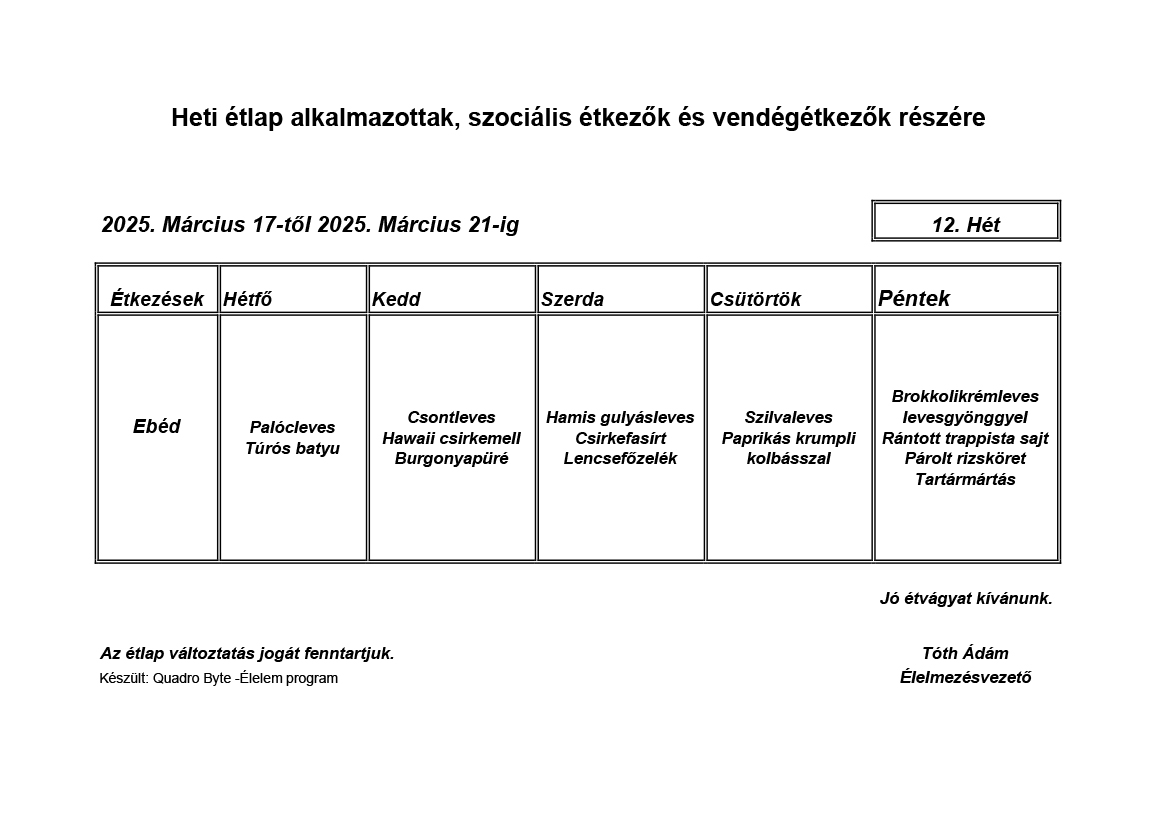 Heti étlap alkalmazottak, szociális étkezők és vendégétkezők részére

2025. Március 17-től 2025. Március 21-ig

12. Hét

| Étkezések | Hétfő | Kedd | Szerda | Csütörtök | Péntek |
|---|---|---|---|---|---|
| Ebéd | Palócleves Túrós batyu | Csontleves Hawaii csirkemell Burgonyapüré | Hamis gulyásleves Csirkefasírt Lencsefőzelék | Szilvaleves Paprikás krumpli kolbásszal | Brokkolikrémleves levesgyönggyel Rántott trappista sajt Párolt rizsköret Tartármártás |

Jó étvágyat kívánunk.

Az étlap változtatás jogát fenntartjuk.
Készült: Quadro Byte -Élelem program

Tóth Ádám
Élelmezésvezető